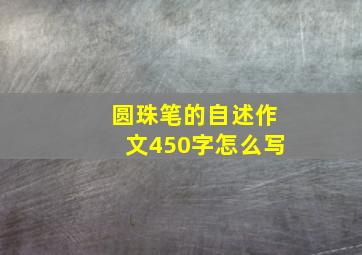 圆珠笔的自述作文450字怎么写